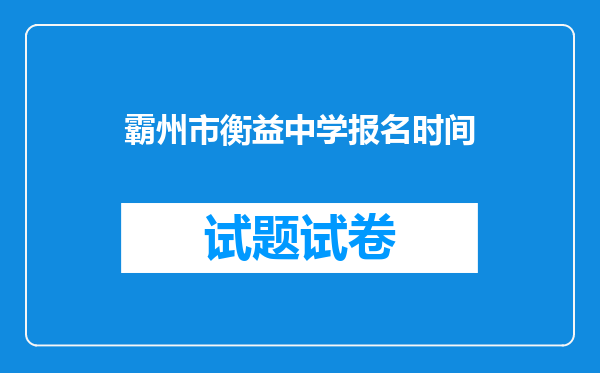 霸州市衡益中学报名时间

试题试卷